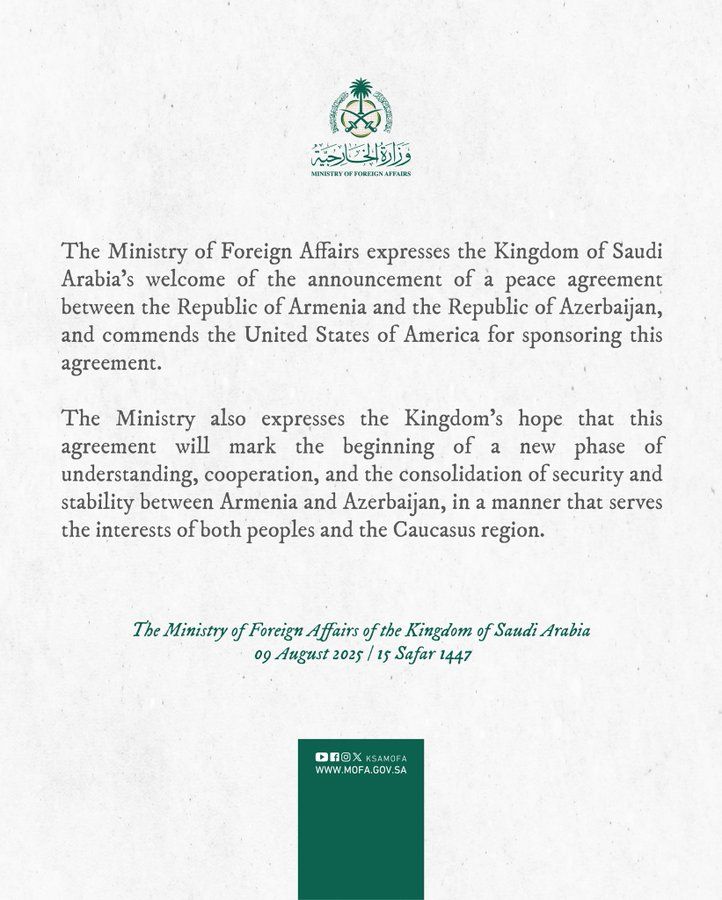 وزارة الخارجية
MINISTRY OF FOREIGN AFFAIRS

The Ministry of Foreign Affairs expresses the Kingdom of Saudi Arabia's welcome of the announcement of a peace agreement between the Republic of Armenia and the Republic of Azerbaijan, and commends the United States of America for sponsoring this agreement.

The Ministry also expresses the Kingdom's hope that this agreement will mark the beginning of a new phase of understanding, cooperation, and the consolidation of security and stability between Armenia and Azerbaijan, in a manner that serves the interests of both peoples and the Caucasus region.

The Ministry of Foreign Affairs of the Kingdom of Saudi Arabia
09 August 2025 | 15 Safar 1447

KSAMOFA
WWW.MOFA.GOV.SA